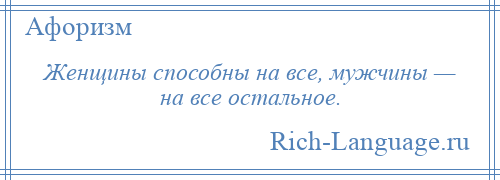 Афоризм

Женщины способны на все, мужчины — на все остальное.

Rich-Language.ru